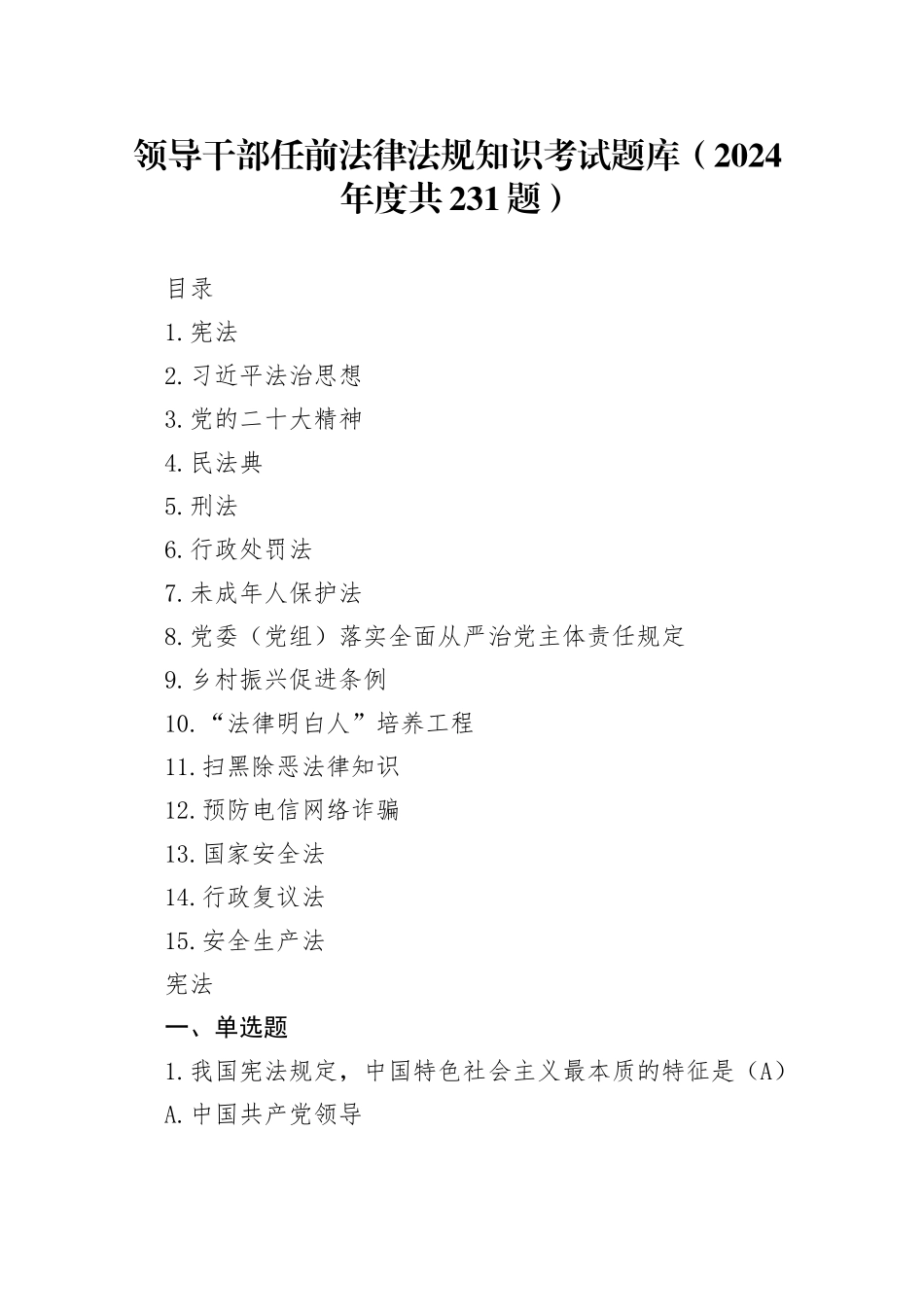 领导干部任前法律法规知识考试题库（2024年度共231题）

目录

1.宪法

2.习近平法治思想

3.党的二十大精神

4.民法典

5.刑法

6.行政处罚法

7.未成年人保护法

8.党委（党组）落实全面从严治党主体责任规定

9.乡村振兴促进条例

10.“法律明白人”培养工程

11.扫黑除恶法律知识

12.预防电信网络诈骗

13.国家安全法

14.行政复议法

15.安全生产法

宪法

一、单选题

1.我国宪法规定，中国特色社会主义最本质的特征是（A）

A.中国共产党领导